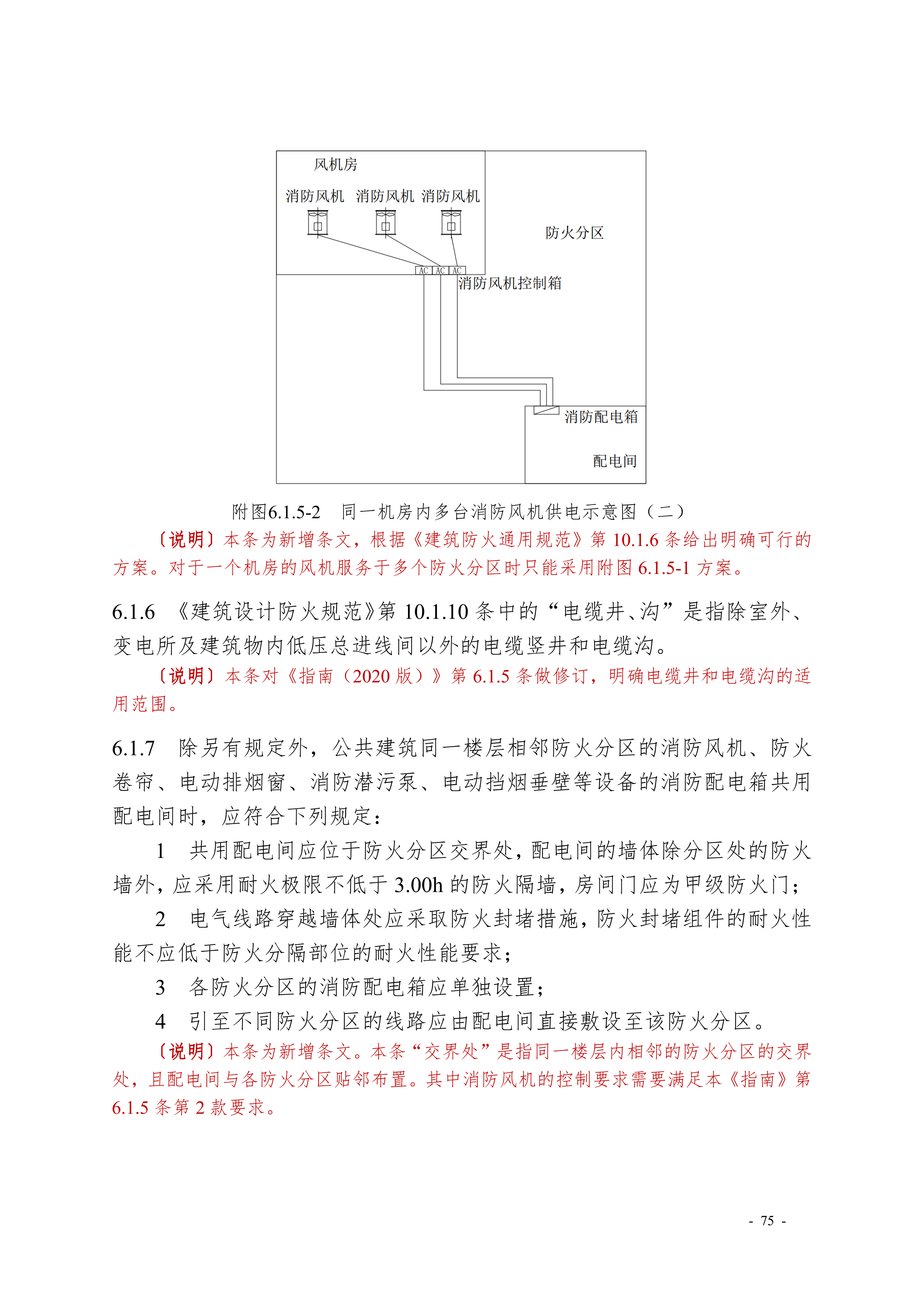 风机房

消防风机 消防风机 消防风机

防火分区

AC AC AC

消防风机控制箱

消防配电箱

配电间

附图6.1.5-2 同一机房内多台消防风机供电示意图（二）

〔说明〕本条为新增条文，根据《建筑防火通用规范》第 10.1.6 条给出明确可行的方案。对于一个机房的风机服务于多个防火分区时只能采用附图 6.1.5-1 方案。

6.1.6 《建筑设计防火规范》第 10.1.10 条中的“电缆井、沟”是指除室外、变电所及建筑物内低压总进线间以外的电缆竖井和电缆沟。

〔说明〕本条对《指南（2020 版）》第 6.1.5 条做修订，明确电缆井和电缆沟的适用范围。

6.1.7 除另有规定外，公共建筑同一楼层相邻防火分区的消防风机、防火卷帘、电动排烟窗、消防潜污泵、电动挡烟垂壁等设备的消防配电箱共用配电间时，应符合下列规定：

1 共用配电间应位于防火分区交界处，配电间的墙体除分区处的防火墙外，应采用耐火极限不低于 3.00h 的防火隔墙，房间门应为甲级防火门；

2 电气线路穿越墙体处应采取防火封堵措施，防火封堵组件的耐火性能不应低于防火分隔部位的耐火性能要求；

3 各防火分区的消防配电箱应单独设置；

4 引至不同防火分区的线路应由配电间直接敷设至该防火分区。

〔说明〕本条为新增条文。本条“交界处”是指同一楼层内相邻的防火分区的交界处，且配电间与各防火分区贴邻布置。其中消防风机的控制要求需要满足本《指南》第 6.1.5 条第 2 款要求。

- 75 -